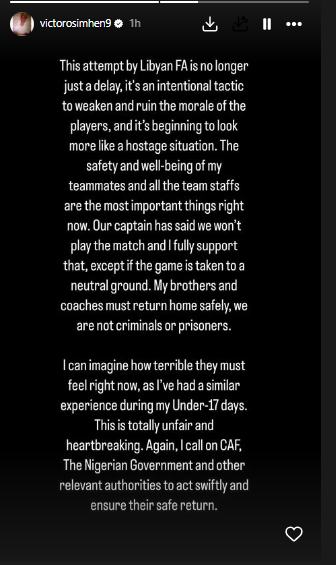 victorosimhen9 1h

This attempt by Libyan FA is no longer just a delay, it's an intentional tactic to weaken and ruin the morale of the players, and it's beginning to look more like a hostage situation. The safety and well-being of my teammates and all the team staffs are the most important things right now. Our captain has said we won't play the match and I fully support that, except if the game is taken to a neutral ground. My brothers and coaches must return home safely, we are not criminals or prisoners.

I can imagine how terrible they must feel right now, as I've had a similar experience during my Under-17 days. This is totally unfair and heartbreaking. Again, I call on CAF, The Nigerian Government and other relevant authorities to act swiftly and ensure their safe return.